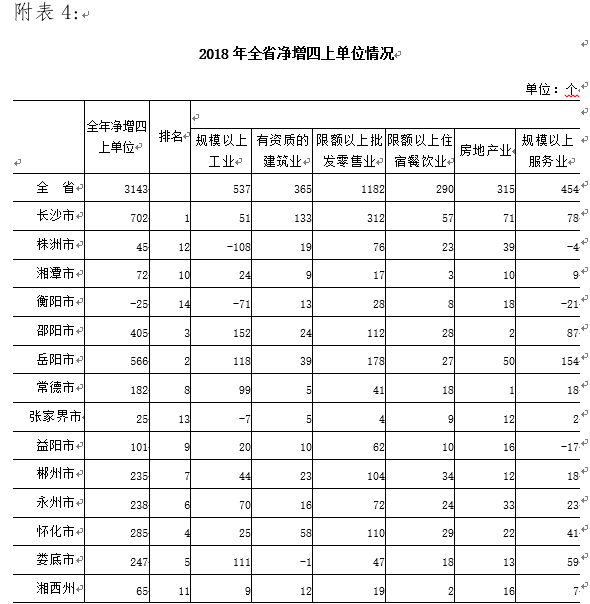 附表 4:

2018 年全省净增四上单位情况

单位：个

| | 全年净增四上单位 | 排名 | 规模以上工业 | 有资质的建筑业 | 限额以上批发零售业 | 限额以上住宿餐饮业 | 房地产业 | 规模以上服务业 |
|---|---|---|---|---|---|---|---|---|
| 全 省 | 3143 | | 537 | 365 | 1182 | 290 | 315 | 454 |
| 长沙市 | 702 | 1 | 51 | 133 | 312 | 57 | 71 | 78 |
| 株洲市 | 45 | 12 | -108 | 19 | 76 | 23 | 39 | -4 |
| 湘潭市 | 72 | 10 | 24 | 9 | 17 | 3 | 10 | 9 |
| 衡阳市 | -25 | 14 | -71 | 13 | 28 | 8 | 18 | -21 |
| 邵阳市 | 405 | 3 | 152 | 24 | 112 | 28 | 2 | 87 |
| 岳阳市 | 566 | 2 | 118 | 39 | 178 | 27 | 50 | 154 |
| 常德市 | 182 | 8 | 99 | 5 | 41 | 18 | 1 | 18 |
| 张家界市 | 25 | 13 | -7 | 5 | 4 | 9 | 12 | 2 |
| 益阳市 | 101 | 9 | 20 | 10 | 62 | 10 | 16 | -17 |
| 郴州市 | 235 | 7 | 44 | 23 | 104 | 34 | 12 | 18 |
| 永州市 | 238 | 6 | 70 | 16 | 72 | 24 | 33 | 23 |
| 怀化市 | 285 | 4 | 25 | 58 | 110 | 29 | 22 | 41 |
| 娄底市 | 247 | 5 | 111 | -1 | 47 | 18 | 13 | 59 |
| 湘西州 | 65 | 11 | 9 | 12 | 19 | 2 | 16 | 7 |